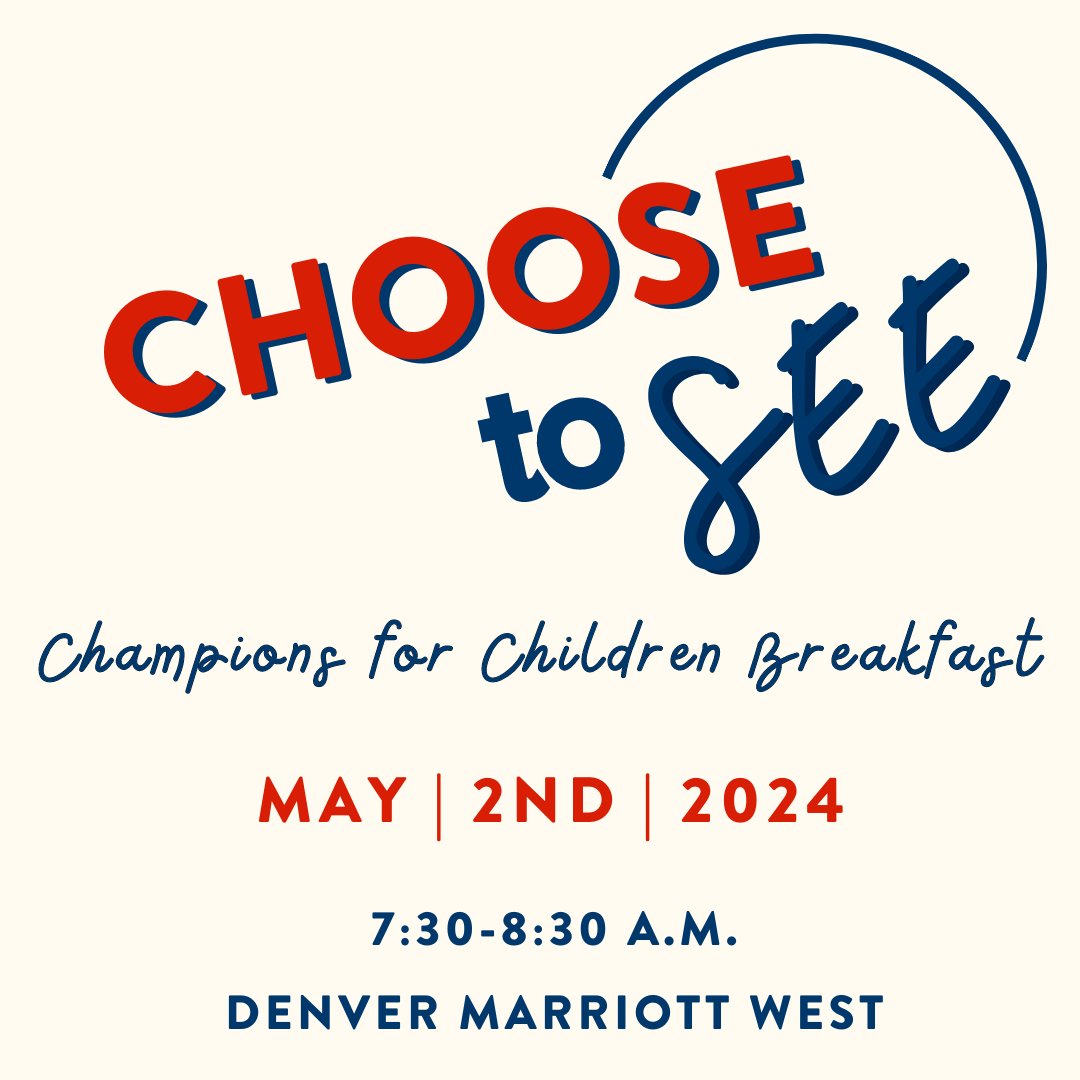 CHOOSE to SEE

Champions for Children Breakfast

MAY | 2ND | 2024

7:30-8:30 A.M.

DENVER MARRIOTT WEST